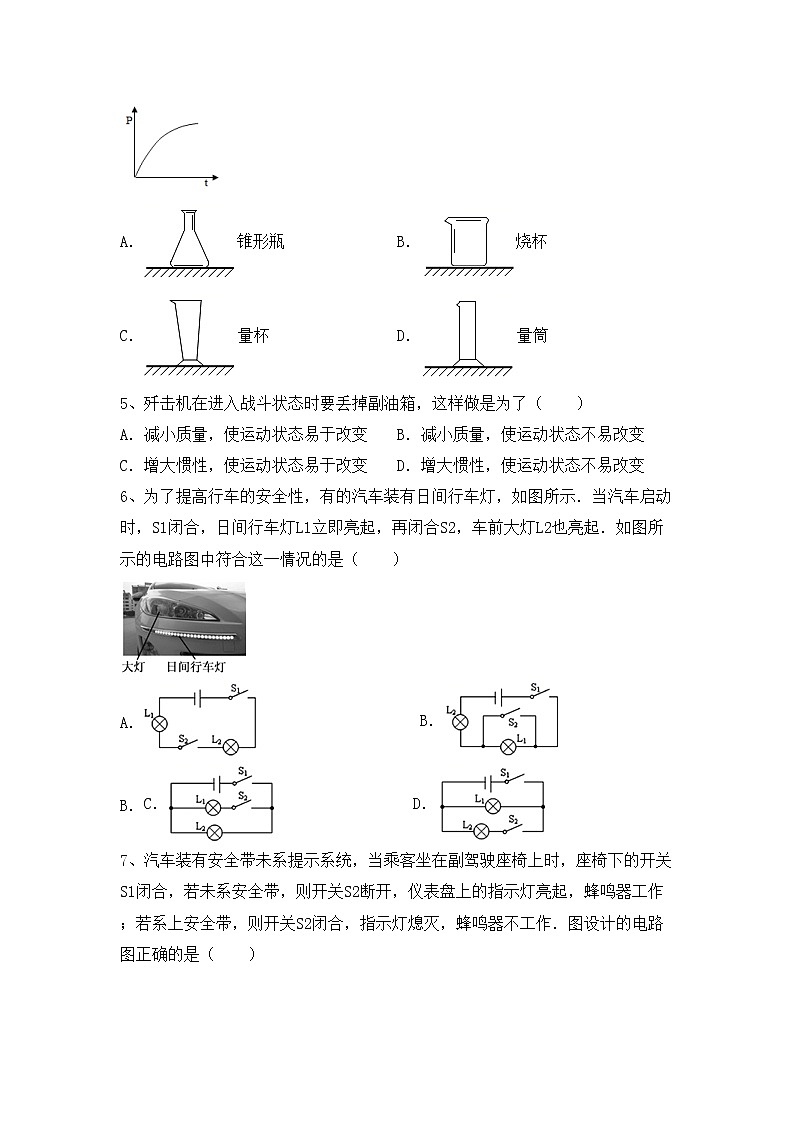 P
t

A. 锥形瓶　　B. 烧杯

C. 量杯　　D. 量筒

5、歼击机在进入战斗状态时要丢掉副油箱，这样做是为了（　　）

A. 减小质量，使运动状态易于改变　B. 减小质量，使运动状态不易改变

C. 增大惯性，使运动状态易于改变　D. 增大惯性，使运动状态不易改变

6、为了提高行车的安全性，有的汽车装有日间行车灯，如图所示．当汽车启动时，S1闭合，日间行车灯L1立即亮起，再闭合S2，车前大灯L2也亮起．如图所示的电路图中符合这一情况的是（　　）

大灯　日间行车灯

A. $L_1$ $S_1$ $S_2$ $L_2$

B. $L_2$ $S_1$ $S_2$ $L_1$

B. C. $S_1$ $L_1$ $S_2$ $L_2$

D. $S_1$ $L_1$ $L_2$ $S_2$

7、汽车装有安全带未系提示系统，当乘客坐在副驾驶座椅上时，座椅下的开关S1闭合，若未系安全带，则开关S2断开，仪表盘上的指示灯亮起，蜂鸣器工作；若系上安全带，则开关S2闭合，指示灯熄灭，蜂鸣器不工作．图设计的电路图正确的是（　　）